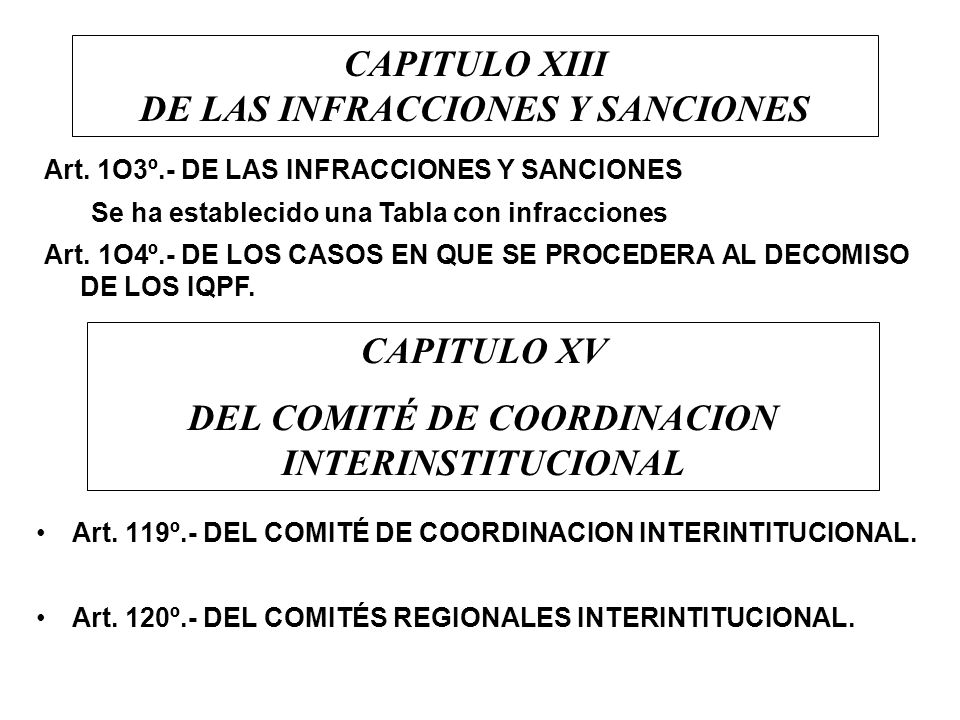 CAPITULO XIII
DE LAS INFRACCIONES Y SANCIONES

Art. 1O3º.- DE LAS INFRACCIONES Y SANCIONES

Se ha establecido una Tabla con infracciones

Art. 1O4º.- DE LOS CASOS EN QUE SE PROCEDERA AL DECOMISO DE LOS IQPF.

CAPITULO XV
DEL COMITÉ DE COORDINACION INTERINSTITUCIONAL

• Art. 119º.- DEL COMITÉ DE COORDINACION INTERINTITUCIONAL.

• Art. 120º.- DEL COMITÉS REGIONALES INTERINTITUCIONAL.